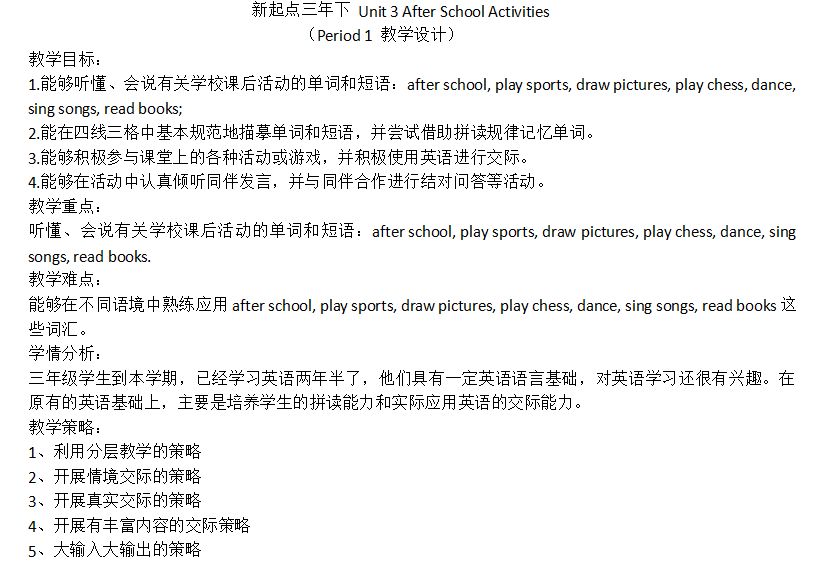 新起点三年下 Unit 3 After School Activities
（Period 1 教学设计）

教学目标：
1.能够听懂、会说有关学校课后活动的单词和短语：after school, play sports, draw pictures, play chess, dance, sing songs, read books;
2.能在四线三格中基本规范地描摹单词和短语，并尝试借助拼读规律记忆单词。
3.能够积极参与课堂上的各种活动或游戏，并积极使用英语进行交际。
4.能够在活动中认真倾听同伴发言，并与同伴合作进行结对问答等活动。
教学重点：
听懂、会说有关学校课后活动的单词和短语：after school, play sports, draw pictures, play chess, dance, sing songs, read books.
教学难点：
能够在不同语境中熟练应用 after school, play sports, draw pictures, play chess, dance, sing songs, read books 这些词汇。
学情分析：
三年级学生到本学期，已经学习英语两年半了，他们具有一定英语语言基础，对英语学习还很有兴趣。在原有的英语基础上，主要是培养学生的拼读能力和实际应用英语的交际能力。
教学策略：
1、利用分层教学的策略
2、开展情境交际的策略
3、开展真实交际的策略
4、开展有丰富内容的交际策略
5、大输入大输出的策略